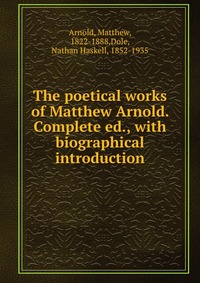 Arnold, Matthew, 1822-1888,Dole, Nathan Haskell, 1852-1935

The poetical works of Matthew Arnold. Complete ed., with biographical introduction